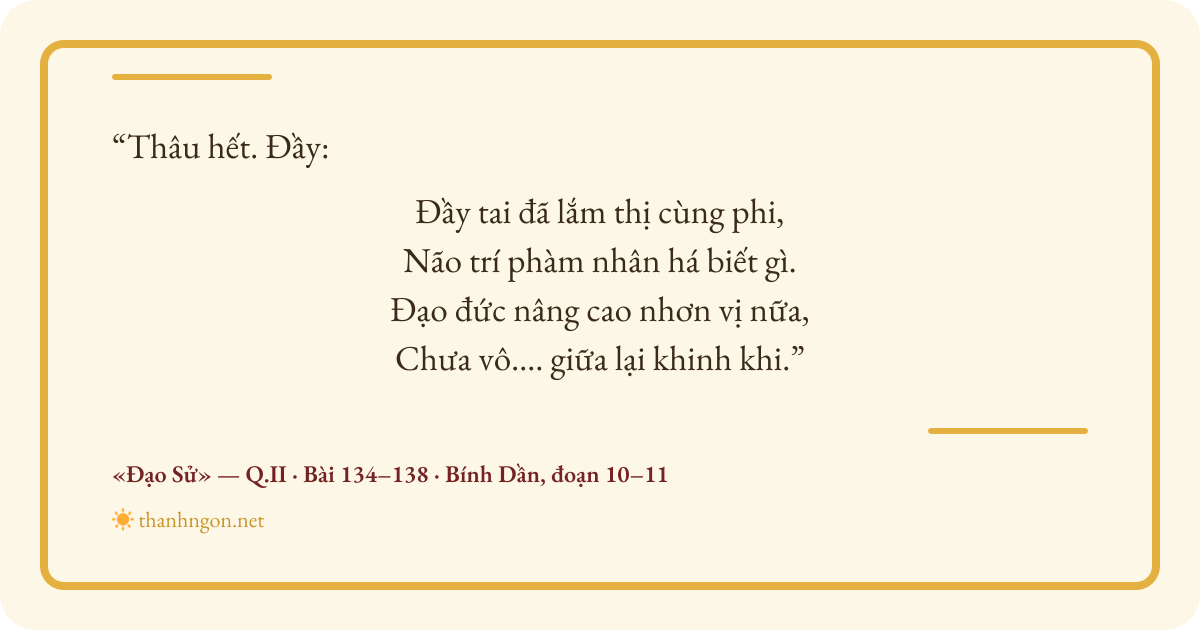 "Thâu hết. Đầy:

Đầy tai đã lắm thị cùng phi,
Não trí phàm nhân há biết gì.
Đạo đức nâng cao nhơn vị nữa,
Chưa vô.... giữa lại khinh khi."

«Đạo Sử» — Q.II · Bài 134–138 · Bính Dần, đoạn 10–11

thanhngon.net